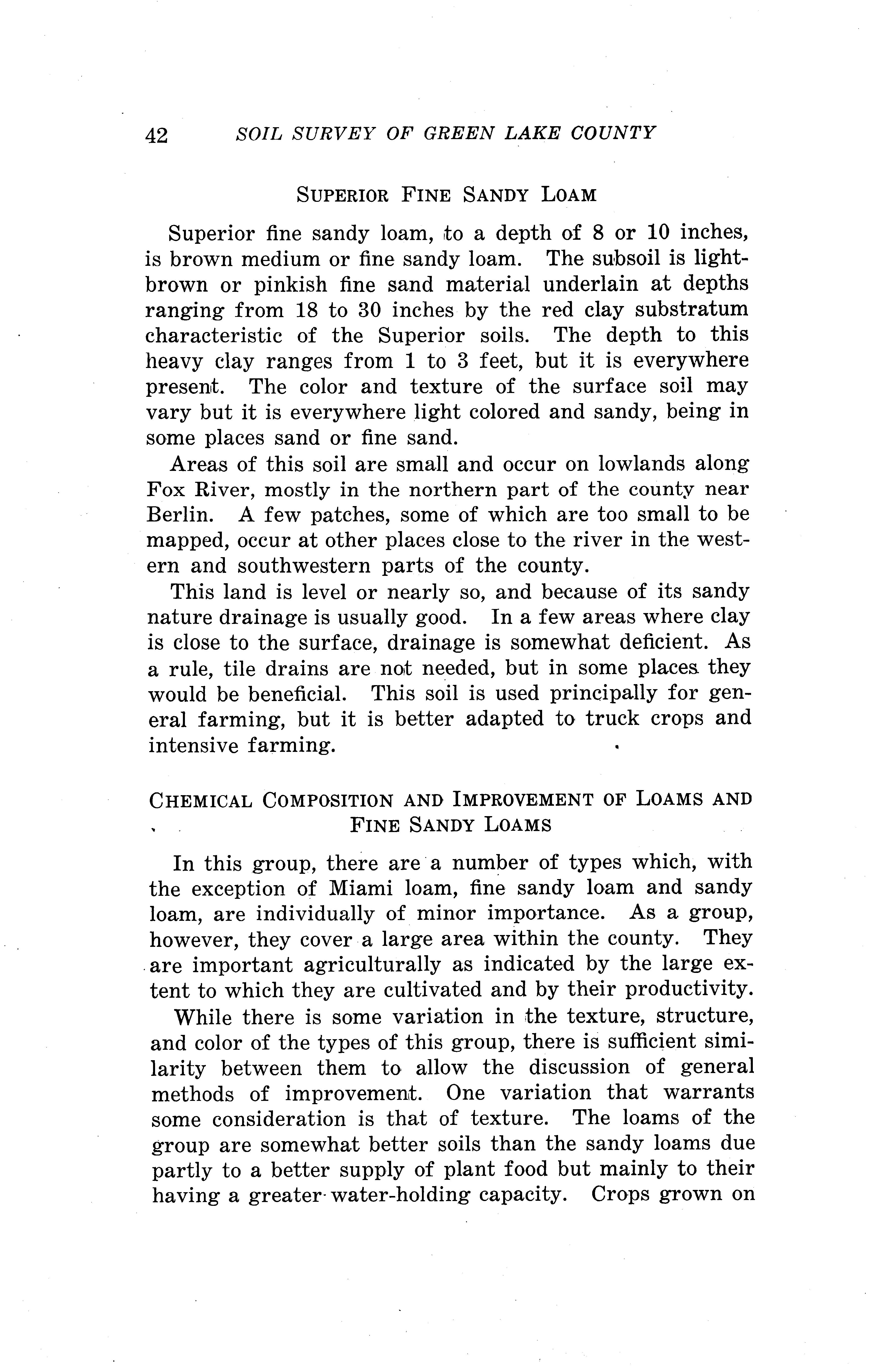 42 SOIL SURVEY OF GREEN LAKE COUNTY

SUPERIOR FINE SANDY LOAM

Superior fine sandy loam, to a depth of 8 or 10 inches, is brown medium or fine sandy loam. The subsoil is light-brown or pinkish fine sand material underlain at depths ranging from 18 to 30 inches by the red clay substratum characteristic of the Superior soils. The depth to this heavy clay ranges from 1 to 3 feet, but it is everywhere present. The color and texture of the surface soil may vary but it is everywhere light colored and sandy, being in some places sand or fine sand.

Areas of this soil are small and occur on lowlands along Fox River, mostly in the northern part of the county near Berlin. A few patches, some of which are too small to be mapped, occur at other places close to the river in the western and southwestern parts of the county.

This land is level or nearly so, and because of its sandy nature drainage is usually good. In a few areas where clay is close to the surface, drainage is somewhat deficient. As a rule, tile drains are not needed, but in some places they would be beneficial. This soil is used principally for general farming, but it is better adapted to truck crops and intensive farming.

CHEMICAL COMPOSITION AND IMPROVEMENT OF LOAMS AND FINE SANDY LOAMS

In this group, there are a number of types which, with the exception of Miami loam, fine sandy loam and sandy loam, are individually of minor importance. As a group, however, they cover a large area within the county. They are important agriculturally as indicated by the large extent to which they are cultivated and by their productivity.

While there is some variation in the texture, structure, and color of the types of this group, there is sufficient similarity between them to allow the discussion of general methods of improvement. One variation that warrants some consideration is that of texture. The loams of the group are somewhat better soils than the sandy loams due partly to a better supply of plant food but mainly to their having a greater water-holding capacity. Crops grown on